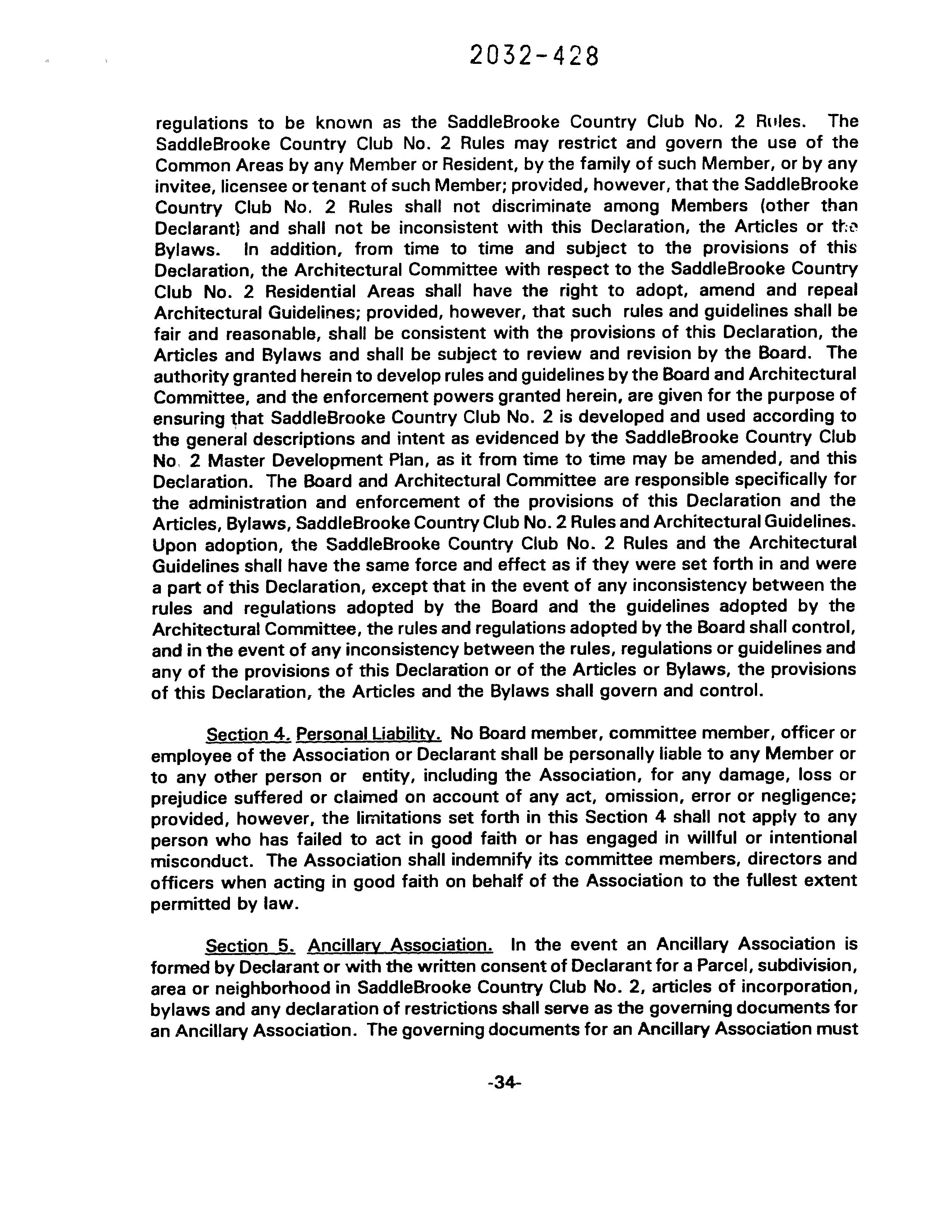 2032-428

regulations to be known as the SaddleBrooke Country Club No. 2 Rules. The SaddleBrooke Country Club No. 2 Rules may restrict and govern the use of the Common Areas by any Member or Resident, by the family of such Member, or by any invitee, licensee or tenant of such Member; provided, however, that the SaddleBrooke Country Club No. 2 Rules shall not discriminate among Members (other than Declarant) and shall not be inconsistent with this Declaration, the Articles or the Bylaws. In addition, from time to time and subject to the provisions of this Declaration, the Architectural Committee with respect to the SaddleBrooke Country Club No. 2 Residential Areas shall have the right to adopt, amend and repeal Architectural Guidelines; provided, however, that such rules and guidelines shall be fair and reasonable, shall be consistent with the provisions of this Declaration, the Articles and Bylaws and shall be subject to review and revision by the Board. The authority granted herein to develop rules and guidelines by the Board and Architectural Committee, and the enforcement powers granted herein, are given for the purpose of ensuring that SaddleBrooke Country Club No. 2 is developed and used according to the general descriptions and intent as evidenced by the SaddleBrooke Country Club No. 2 Master Development Plan, as it from time to time may be amended, and this Declaration. The Board and Architectural Committee are responsible specifically for the administration and enforcement of the provisions of this Declaration and the Articles, Bylaws, SaddleBrooke Country Club No. 2 Rules and Architectural Guidelines. Upon adoption, the SaddleBrooke Country Club No. 2 Rules and the Architectural Guidelines shall have the same force and effect as if they were set forth in and were a part of this Declaration, except that in the event of any inconsistency between the rules and regulations adopted by the Board and the guidelines adopted by the Architectural Committee, the rules and regulations adopted by the Board shall control, and in the event of any inconsistency between the rules, regulations or guidelines and any of the provisions of this Declaration or of the Articles or Bylaws, the provisions of this Declaration, the Articles and the Bylaws shall govern and control.

Section 4. Personal Liability. No Board member, committee member, officer or employee of the Association or Declarant shall be personally liable to any Member or to any other person or entity, including the Association, for any damage, loss or prejudice suffered or claimed on account of any act, omission, error or negligence; provided, however, the limitations set forth in this Section 4 shall not apply to any person who has failed to act in good faith or has engaged in willful or intentional misconduct. The Association shall indemnify its committee members, directors and officers when acting in good faith on behalf of the Association to the fullest extent permitted by law.

Section 5. Ancillary Association. In the event an Ancillary Association is formed by Declarant or with the written consent of Declarant for a Parcel, subdivision, area or neighborhood in SaddleBrooke Country Club No. 2, articles of incorporation, bylaws and any declaration of restrictions shall serve as the governing documents for an Ancillary Association. The governing documents for an Ancillary Association must

-34-